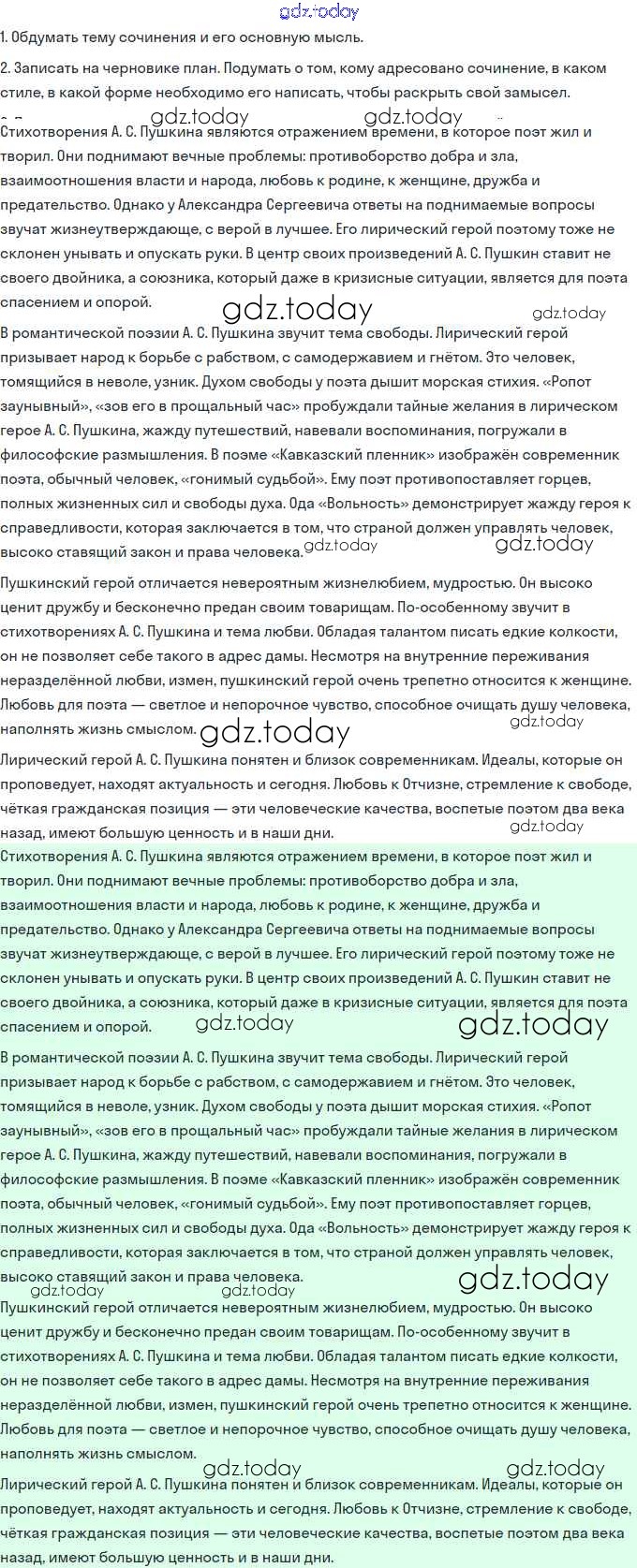 gdz.today

1. Обдумать тему сочинения и его основную мысль.

2. Записать на черновике план. Подумать о том, кому адресовано сочинение, в каком стиле, в какой форме необходимо его написать, чтобы раскрыть свой замысел.

gdz.today gdz.today

Стихотворения А. С. Пушкина являются отражением времени, в которое поэт жил и творил. Они поднимают вечные проблемы: противоборство добра и зла, взаимоотношения власти и народа, любовь к родине, к женщине, дружба и предательство. Однако у Александра Сергеевича ответы на поднимаемые вопросы звучат жизнеутверждающе, с верой в лучшее. Его лирический герой поэтому тоже не склонен унывать и опускать руки. В центр своих произведений А. С. Пушкин ставит не своего двойника, а союзника, который даже в кризисные ситуации, является для поэта спасением и опорой.

gdz.today gdz.today

В романтической поэзии А. С. Пушкина звучит тема свободы. Лирический герой призывает народ к борьбе с рабством, с самодержавием и гнётом. Это человек, томящийся в неволе, узник. Духом свободы у поэта дышит морская стихия. «Ропот заунывный», «зов его в прощальный час» пробуждали тайные желания в лирическом герое А. С. Пушкина, жажду путешествий, навевали воспоминания, погружали в философские размышления. В поэме «Кавказский пленник» изображён современник поэта, обычный человек, «гонимый судьбой». Ему поэт противопоставляет горцев, полных жизненных сил и свободы духа. Ода «Вольность» демонстрирует жажду героя к справедливости, которая заключается в том, что страной должен управлять человек, высоко ставящий закон и права человека.

gdz.today gdz.today

Пушкинский герой отличается невероятным жизнелюбием, мудростью. Он высоко ценит дружбу и бесконечно предан своим товарищам. По-особенному звучит в стихотворениях А. С. Пушкина и тема любви. Обладая талантом писать едкие колкости, он не позволяет себе такого в адрес дамы. Несмотря на внутренние переживания неразделённой любви, измен, пушкинский герой очень трепетно относится к женщине. Любовь для поэта — светлое и непорочное чувство, способное очищать душу человека, наполнять жизнь смыслом.

gdz.today gdz.today

Лирический герой А. С. Пушкина понятен и близок современникам. Идеалы, которые он проповедует, находят актуальность и сегодня. Любовь к Отчизне, стремление к свободе, чёткая гражданская позиция — эти человеческие качества, воспетые поэтом два века назад, имеют большую ценность и в наши дни.

gdz.today

Стихотворения А. С. Пушкина являются отражением времени, в которое поэт жил и творил. Они поднимают вечные проблемы: противоборство добра и зла, взаимоотношения власти и народа, любовь к родине, к женщине, дружба и предательство. Однако у Александра Сергеевича ответы на поднимаемые вопросы звучат жизнеутверждающе, с верой в лучшее. Его лирический герой поэтому тоже не склонен унывать и опускать руки. В центр своих произведений А. С. Пушкин ставит не своего двойника, а союзника, который даже в кризисные ситуации, является для поэта спасением и опорой.

gdz.today gdz.today

В романтической поэзии А. С. Пушкина звучит тема свободы. Лирический герой призывает народ к борьбе с рабством, с самодержавием и гнётом. Это человек, томящийся в неволе, узник. Духом свободы у поэта дышит морская стихия. «Ропот заунывный», «зов его в прощальный час» пробуждали тайные желания в лирическом герое А. С. Пушкина, жажду путешествий, навевали воспоминания, погружали в философские размышления. В поэме «Кавказский пленник» изображён современник поэта, обычный человек, «гонимый судьбой». Ему поэт противопоставляет горцев, полных жизненных сил и свободы духа. Ода «Вольность» демонстрирует жажду героя к справедливости, которая заключается в том, что страной должен управлять человек, высоко ставящий закон и права человека.

gdz.today gdz.today gdz.today

Пушкинский герой отличается невероятным жизнелюбием, мудростью. Он высоко ценит дружбу и бесконечно предан своим товарищам. По-особенному звучит в стихотворениях А. С. Пушкина и тема любви. Обладая талантом писать едкие колкости, он не позволяет себе такого в адрес дамы. Несмотря на внутренние переживания неразделённой любви, измен, пушкинский герой очень трепетно относится к женщине. Любовь для поэта — светлое и непорочное чувство, способное очищать душу человека, наполнять жизнь смыслом.

gdz.today gdz.today

Лирический герой А. С. Пушкина понятен и близок современникам. Идеалы, которые он проповедует, находят актуальность и сегодня. Любовь к Отчизне, стремление к свободе, чёткая гражданская позиция — эти человеческие качества, воспетые поэтом два века назад, имеют большую ценность и в наши дни.